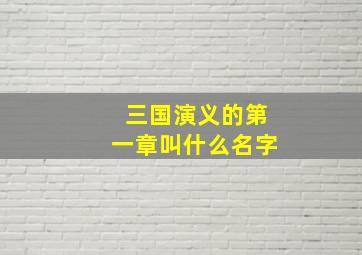 三国演义的第一章叫什么名字